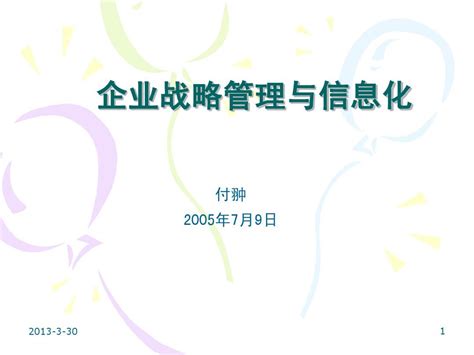 企业战略管理与信息化

付翀

2005年7月9日

2013-3-30

1